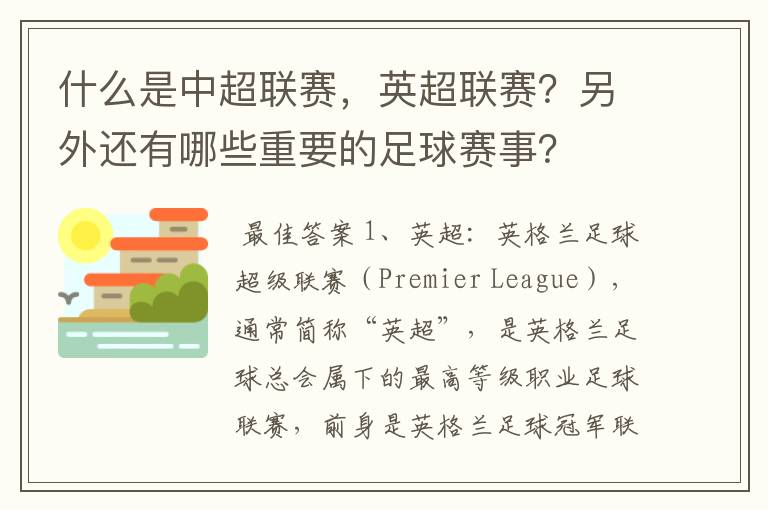 什么是中超联赛，英超联赛？另外还有哪些重要的足球赛事？

最佳答案 1、英超：英格兰足球超级联赛（Premier League），通常简称“英超”，是英格兰足球总会属下的最高等级职业足球联赛，前身是英格兰足球冠军联